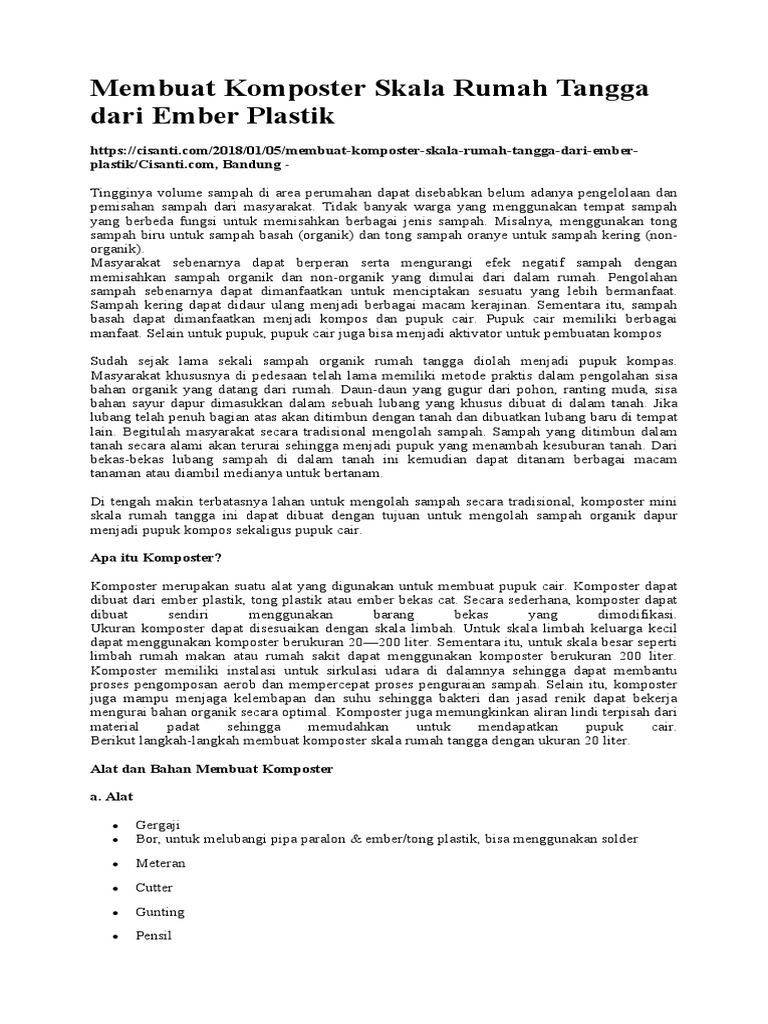 Membuat Komposter Skala Rumah Tangga dari Ember Plastik

https://cisanti.com/2018/01/05/membuat-komposter-skala-rumah-tangga-dari-ember-plastik/Cisanti.com, Bandung -

Tingginya volume sampah di area perumahan dapat disebabkan belum adanya pengelolaan dan pemisahan sampah dari masyarakat. Tidak banyak warga yang menggunakan tempat sampah yang berbeda fungsi untuk memisahkan berbagai jenis sampah. Misalnya, menggunakan tong sampah biru untuk sampah basah (organik) dan tong sampah oranye untuk sampah kering (non-organik).
Masyarakat sebenarnya dapat berperan serta mengurangi efek negatif sampah dengan memisahkan sampah organik dan non-organik yang dimulai dari dalam rumah. Pengolahan sampah sebenarnya dapat dimanfaatkan untuk menciptakan sesuatu yang lebih bermanfaat. Sampah kering dapat didaur ulang menjadi berbagai macam kerajinan. Sementara itu, sampah basah dapat dimanfaatkan menjadi kompos dan pupuk cair. Pupuk cair memiliki berbagai manfaat. Selain untuk pupuk, pupuk cair juga bisa menjadi aktivator untuk pembuatan kompos

Sudah sejak lama sekali sampah organik rumah tangga diolah menjadi pupuk kompas. Masyarakat khususnya di pedesaan telah lama memiliki metode praktis dalam pengolahan sisa bahan organik yang datang dari rumah. Daun-daun yang gugur dari pohon, ranting muda, sisa bahan sayur dapur dimasukkan dalam sebuah lubang yang khusus dibuat di dalam tanah. Jika lubang telah penuh bagian atas akan ditimbun dengan tanah dan dibuatkan lubang baru di tempat lain. Begitulah masyarakat secara tradisional mengolah sampah. Sampah yang ditimbun dalam tanah secara alami akan terurai sehingga menjadi pupuk yang menambah kesuburan tanah. Dari bekas-bekas lubang sampah di dalam tanah ini kemudian dapat ditanam berbagai macam tanaman atau diambil medianya untuk bertanam.

Di tengah makin terbatasnya lahan untuk mengolah sampah secara tradisional, komposter mini skala rumah tangga ini dapat dibuat dengan tujuan untuk mengolah sampah organik dapur menjadi pupuk kompos sekaligus pupuk cair.

Apa itu Komposter?

Komposter merupakan suatu alat yang digunakan untuk membuat pupuk cair. Komposter dapat dibuat dari ember plastik, tong plastik atau ember bekas cat. Secara sederhana, komposter dapat dibuat sendiri menggunakan barang bekas yang dimodifikasi.
Ukuran komposter dapat disesuaikan dengan skala limbah. Untuk skala limbah keluarga kecil dapat menggunakan komposter berukuran 20—200 liter. Sementara itu, untuk skala besar seperti limbah rumah makan atau rumah sakit dapat menggunakan komposter berukuran 200 liter. Komposter memiliki instalasi untuk sirkulasi udara di dalamnya sehingga dapat membantu proses pengomposan aerob dan mempercepat proses penguraian sampah. Selain itu, komposter juga mampu menjaga kelembapan dan suhu sehingga bakteri dan jasad renik dapat bekerja mengurai bahan organik secara optimal. Komposter juga memungkinkan aliran lindi terpisah dari material padat sehingga memudahkan untuk mendapatkan pupuk cair.
Berikut langkah-langkah membuat komposter skala rumah tangga dengan ukuran 20 liter.

Alat dan Bahan Membuat Komposter

a. Alat

- Gergaji
- Bor, untuk melubangi pipa paralon & ember/tong plastik, bisa menggunakan solder
- Meteran
- Cutter
- Gunting
- Pensil